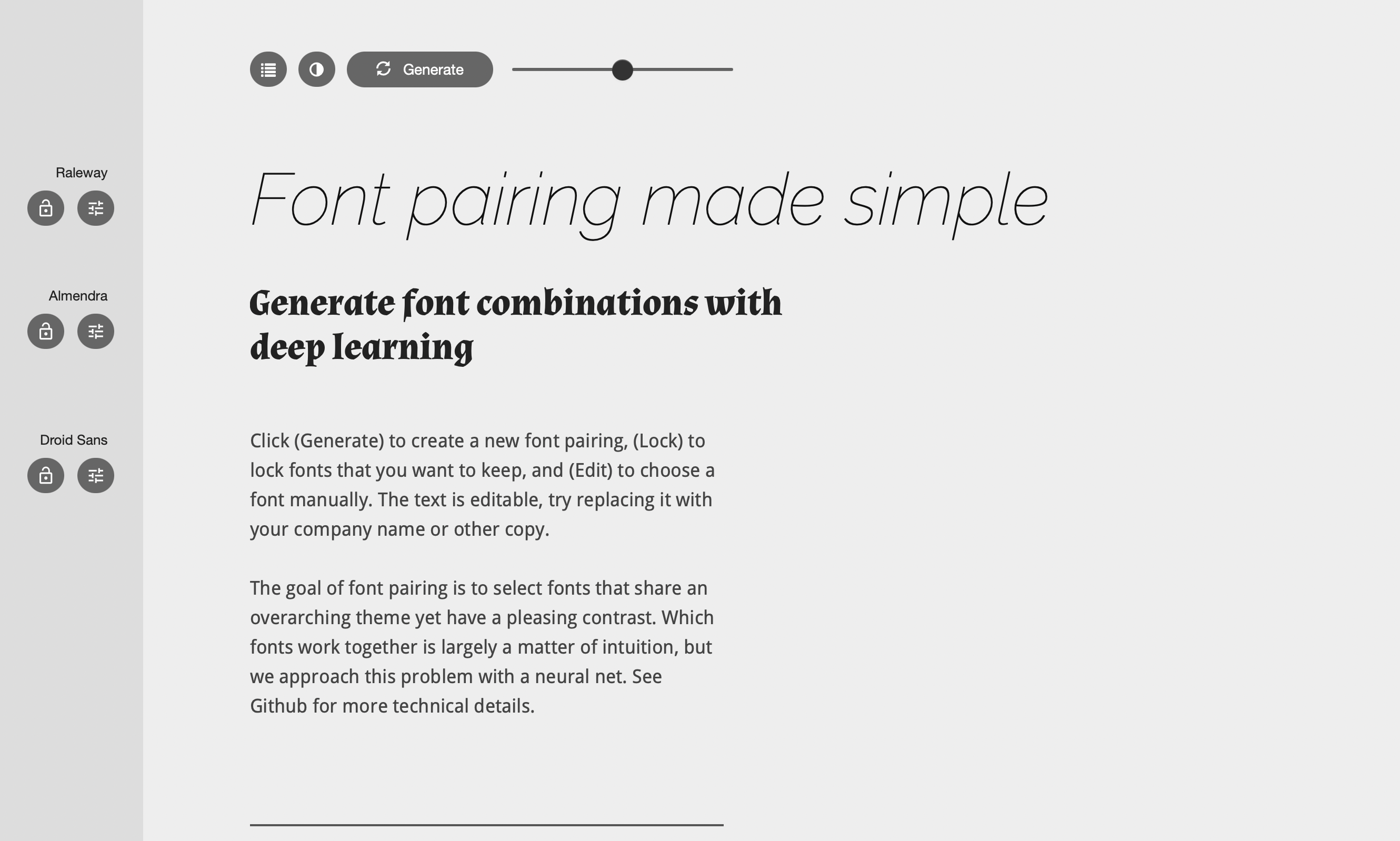 Generate

Raleway

Almendra

Droid Sans

Font pairing made simple

Generate font combinations with deep learning

Click (Generate) to create a new font pairing, (Lock) to lock fonts that you want to keep, and (Edit) to choose a font manually. The text is editable, try replacing it with your company name or other copy.

The goal of font pairing is to select fonts that share an overarching theme yet have a pleasing contrast. Which fonts work together is largely a matter of intuition, but we approach this problem with a neural net. See Github for more technical details.